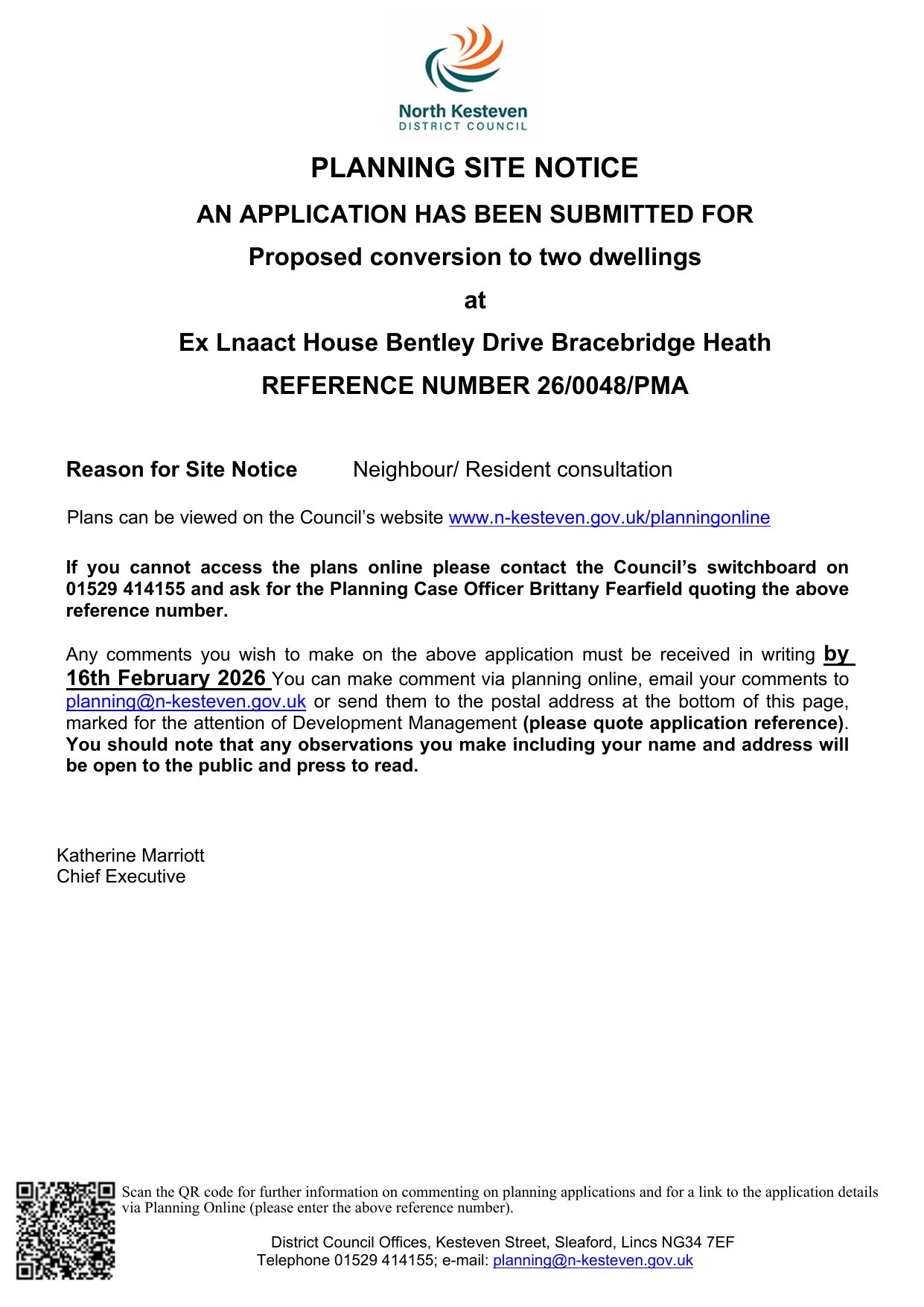 North Kesteven
DISTRICT COUNCIL

PLANNING SITE NOTICE

AN APPLICATION HAS BEEN SUBMITTED FOR

Proposed conversion to two dwellings

at

Ex Lnaact House Bentley Drive Bracebridge Heath

REFERENCE NUMBER 26/0048/PMA

Reason for Site Notice Neighbour/ Resident consultation

Plans can be viewed on the Council's website www.n-kesteven.gov.uk/planningonline

If you cannot access the plans online please contact the Council's switchboard on 01529 414155 and ask for the Planning Case Officer Brittany Fearfield quoting the above reference number.

Any comments you wish to make on the above application must be received in writing by 16th February 2026 You can make comment via planning online, email your comments to planning@n-kesteven.gov.uk or send them to the postal address at the bottom of this page, marked for the attention of Development Management (please quote application reference). You should note that any observations you make including your name and address will be open to the public and press to read.

Katherine Marriott
Chief Executive

Scan the QR code for further information on commenting on planning applications and for a link to the application details via Planning Online (please enter the above reference number).

District Council Offices, Kesteven Street, Sleaford, Lincs NG34 7EF
Telephone 01529 414155; e-mail: planning@n-kesteven.gov.uk